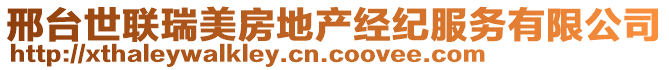 邢台世联瑞美房地产经纪服务有限公司
http://xthaleywalkley.cn.coovee.com